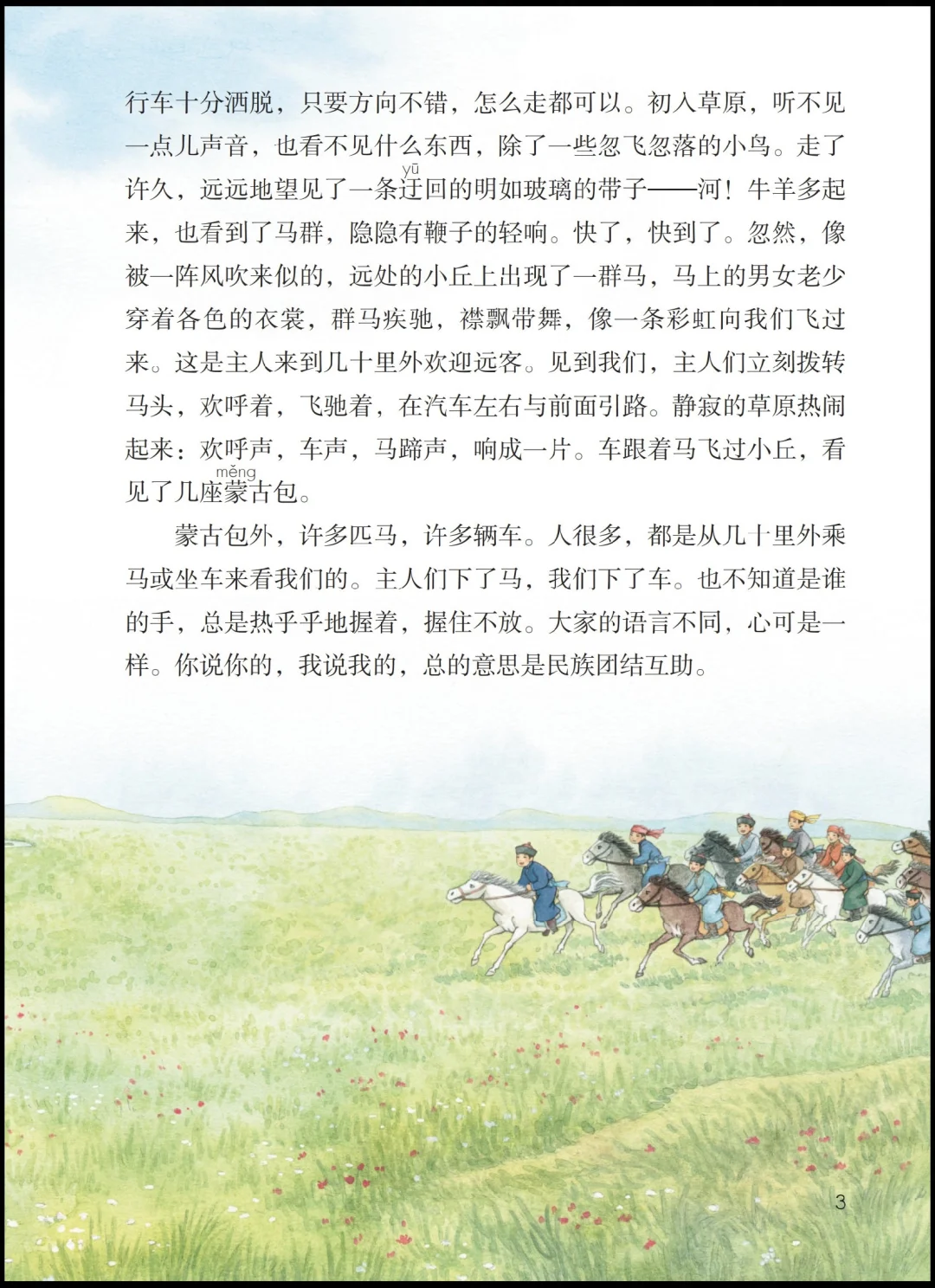 行车十分洒脱，只要方向不错，怎么走都可以。初入草原，听不见一点儿声音，也看不见什么东西，除了一些忽飞忽落的小鸟。走了许久，远远地望见了一条迂（yū）回的明如玻璃的带子——河！牛羊多起来，也看到了马群，隐隐有鞭子的轻响。快了，快到了。忽然，像被一阵风吹来似的，远处的小丘上出现了一群马，马上的男女老少穿着各色的衣裳，群马疾驰，襟飘带舞，像一条彩虹向我们飞过来。这是主人来到几十里外欢迎远客。见到我们，主人们立刻拨转马头，欢呼着，飞驰着，在汽车左右与前面引路。静寂的草原热闹起来：欢呼声，车声，马蹄声，响成一片。车跟着马飞过小丘，看见了几座蒙（měng）古包。

蒙古包外，许多匹马，许多辆车。人很多，都是从几十里外乘马或坐车来看我们的。主人们下了马，我们下了车。也不知道是谁的手，总是热乎乎地握着，握住不放。大家的语言不同，心可是一样。你说你的，我说我的，总的意思是民族团结互助。

3